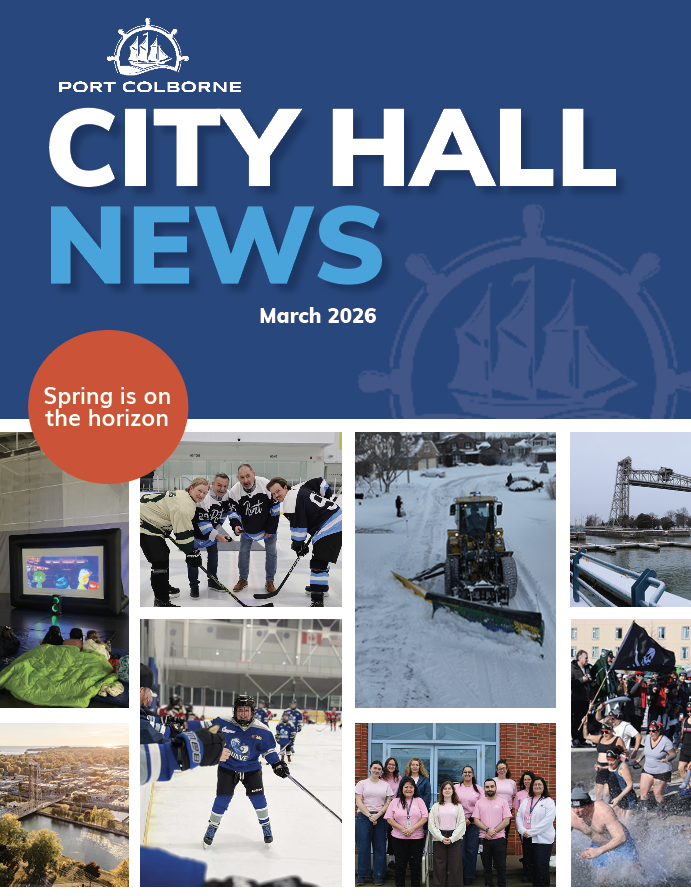 PORT COLBORNE

CITY HALL NEWS

March 2026

Spring is on the horizon